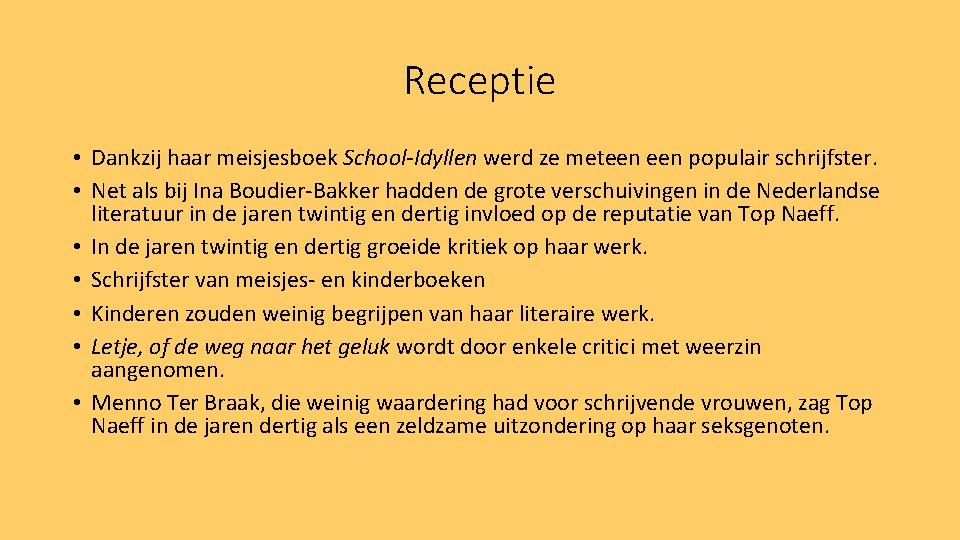 Receptie

• Dankzij haar meisjesboek School-Idyllen werd ze meteen een populair schrijfster.
• Net als bij Ina Boudier-Bakker hadden de grote verschuivingen in de Nederlandse literatuur in de jaren twintig en dertig invloed op de reputatie van Top Naeff.
• In de jaren twintig en dertig groeide kritiek op haar werk.
• Schrijfster van meisjes- en kinderboeken
• Kinderen zouden weinig begrijpen van haar literaire werk.
• Letje, of de weg naar het geluk wordt door enkele critici met weerzin aangenomen.
• Menno Ter Braak, die weinig waardering had voor schrijvende vrouwen, zag Top Naeff in de jaren dertig als een zeldzame uitzondering op haar seksgenoten.